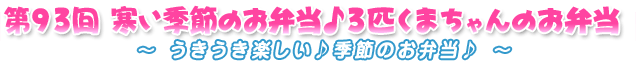 第９３回 寒い季節のお弁当♪３匹くまちゃんのお弁当

～ うきうき楽しい♪季節のお弁当♪ ～